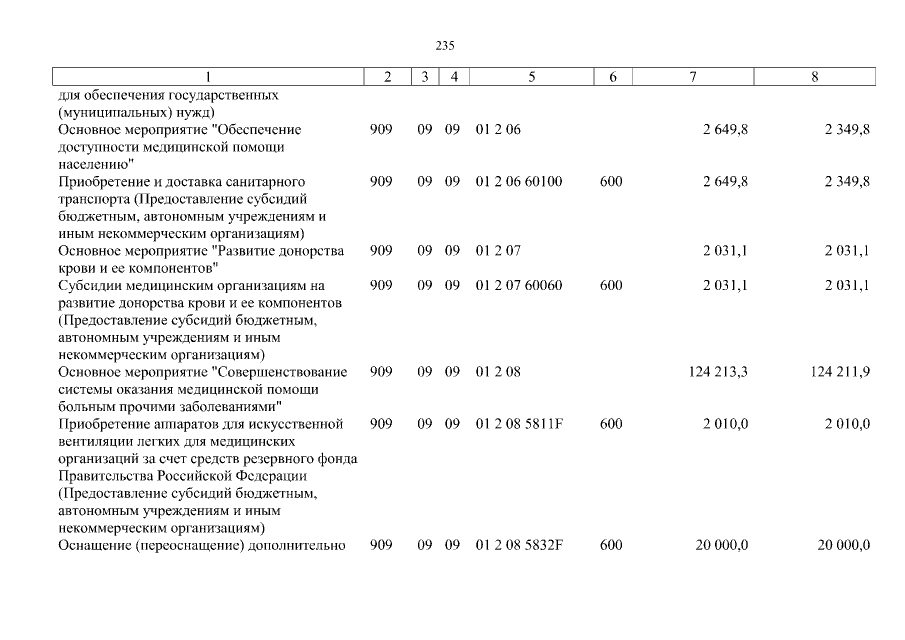 235

| 1 | 2 | 3 | 4 | 5 | 6 | 7 | 8 |
|---|---|---|---|---|---|---|---|
| для обеспечения государственных (муниципальных) нужд) | | | | | | | |
| Основное мероприятие "Обеспечение доступности медицинской помощи населению" | 909 | 09 | 09 | 01 2 06 | | 2 649,8 | 2 349,8 |
| Приобретение и доставка санитарного транспорта (Предоставление субсидий бюджетным, автономным учреждениям и иным некоммерческим организациям) | 909 | 09 | 09 | 01 2 06 60100 | 600 | 2 649,8 | 2 349,8 |
| Основное мероприятие "Развитие донорства крови и ее компонентов" | 909 | 09 | 09 | 01 2 07 | | 2 031,1 | 2 031,1 |
| Субсидии медицинским организациям на развитие донорства крови и ее компонентов (Предоставление субсидий бюджетным, автономным учреждениям и иным некоммерческим организациям) | 909 | 09 | 09 | 01 2 07 60060 | 600 | 2 031,1 | 2 031,1 |
| Основное мероприятие "Совершенствование системы оказания медицинской помощи больным прочими заболеваниями" | 909 | 09 | 09 | 01 2 08 | | 124 213,3 | 124 211,9 |
| Приобретение аппаратов для искусственной вентиляции легких для медицинских организаций за счет средств резервного фонда Правительства Российской Федерации (Предоставление субсидий бюджетным, автономным учреждениям и иным некоммерческим организациям) | 909 | 09 | 09 | 01 2 08 5811F | 600 | 2 010,0 | 2 010,0 |
| Оснащение (переоснащение) дополнительно | 909 | 09 | 09 | 01 2 08 5832F | 600 | 20 000,0 | 20 000,0 |